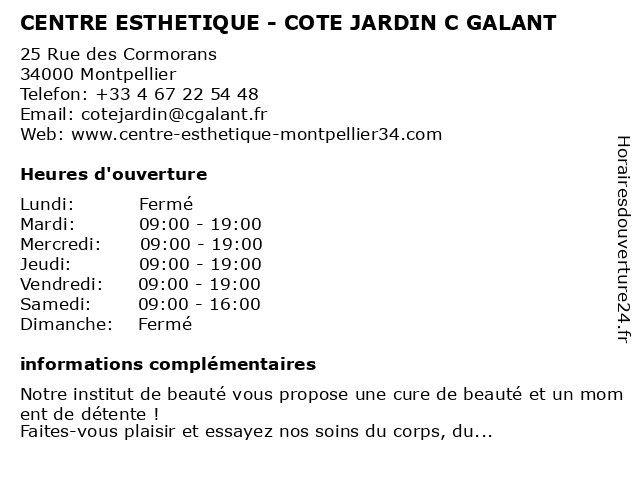 CENTRE ESTHETIQUE - COTE JARDIN C GALANT

25 Rue des Cormorans
34000 Montpellier
Telefon: +33 4 67 22 54 48
Email: cotejardin@cgalant.fr
Web: www.centre-esthetique-montpellier34.com

Heures d'ouverture

| | |
|---|---|
| Lundi: | Fermé |
| Mardi: | 09:00 - 19:00 |
| Mercredi: | 09:00 - 19:00 |
| Jeudi: | 09:00 - 19:00 |
| Vendredi: | 09:00 - 19:00 |
| Samedi: | 09:00 - 16:00 |
| Dimanche: | Fermé |

informations complémentaires

Notre institut de beauté vous propose une cure de beauté et un mom ent de détente !
Faites-vous plaisir et essayez nos soins du corps, du...

Horairesdouverture24.fr